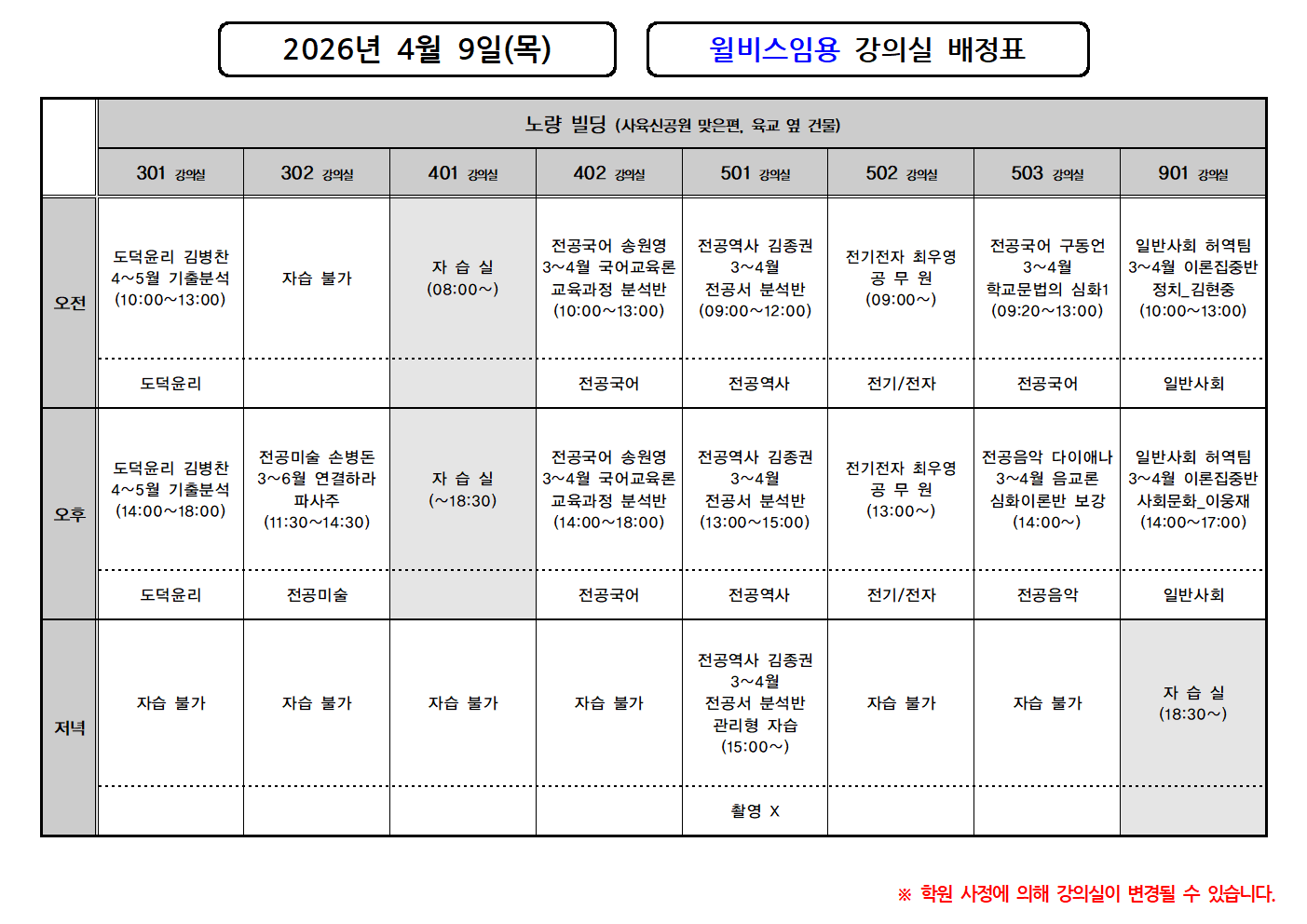 2026년 4월 9일(목)

윌비스임용 강의실 배정표

| | 노량 빌딩 (사육신공원 맞은편, 육교 옆 건물) | | | | | | | |
|---|---|---|---|---|---|---|---|---|
| | 301 강의실 | 302 강의실 | 401 강의실 | 402 강의실 | 501 강의실 | 502 강의실 | 503 강의실 | 901 강의실 |
| 오전 | 도덕윤리 김병찬 4~5월 기출분석 (10:00~13:00) | 자습 불가 | 자 습 실 (08:00~) | 전공국어 송원영 3~4월 국어교육론 교육과정 분석반 (10:00~13:00) | 전공역사 김종권 3~4월 전공서 분석반 (09:00~12:00) | 전기전자 최우영 공 무 원 (09:00~) | 전공국어 구동언 3~4월 학교문법의 심화1 (09:20~13:00) | 일반사회 허역팀 3~4월 이론집중반 정치_김현중 (10:00~13:00) |
| | 도덕윤리 | | | 전공국어 | 전공역사 | 전기/전자 | 전공국어 | 일반사회 |
| 오후 | 도덕윤리 김병찬 4~5월 기출분석 (14:00~18:00) | 전공미술 손병돈 3~6월 연결하라 파사주 (11:30~14:30) | 자 습 실 (~18:30) | 전공국어 송원영 3~4월 국어교육론 교육과정 분석반 (14:00~18:00) | 전공역사 김종권 3~4월 전공서 분석반 (13:00~15:00) | 전기전자 최우영 공 무 원 (13:00~) | 전공음악 다이애나 3~4월 음교론 심화이론반 보강 (14:00~) | 일반사회 허역팀 3~4월 이론집중반 사회문화_이웅재 (14:00~17:00) |
| | 도덕윤리 | 전공미술 | | 전공국어 | 전공역사 | 전기/전자 | 전공음악 | 일반사회 |
| 저녁 | 자습 불가 | 자습 불가 | 자습 불가 | 자습 불가 | 전공역사 김종권 3~4월 전공서 분석반 관리형 자습 (15:00~) | 자습 불가 | 자습 불가 | 자 습 실 (18:30~) |
| | | | | | 촬영 X | | | |

※ 학원 사정에 의해 강의실이 변경될 수 있습니다.